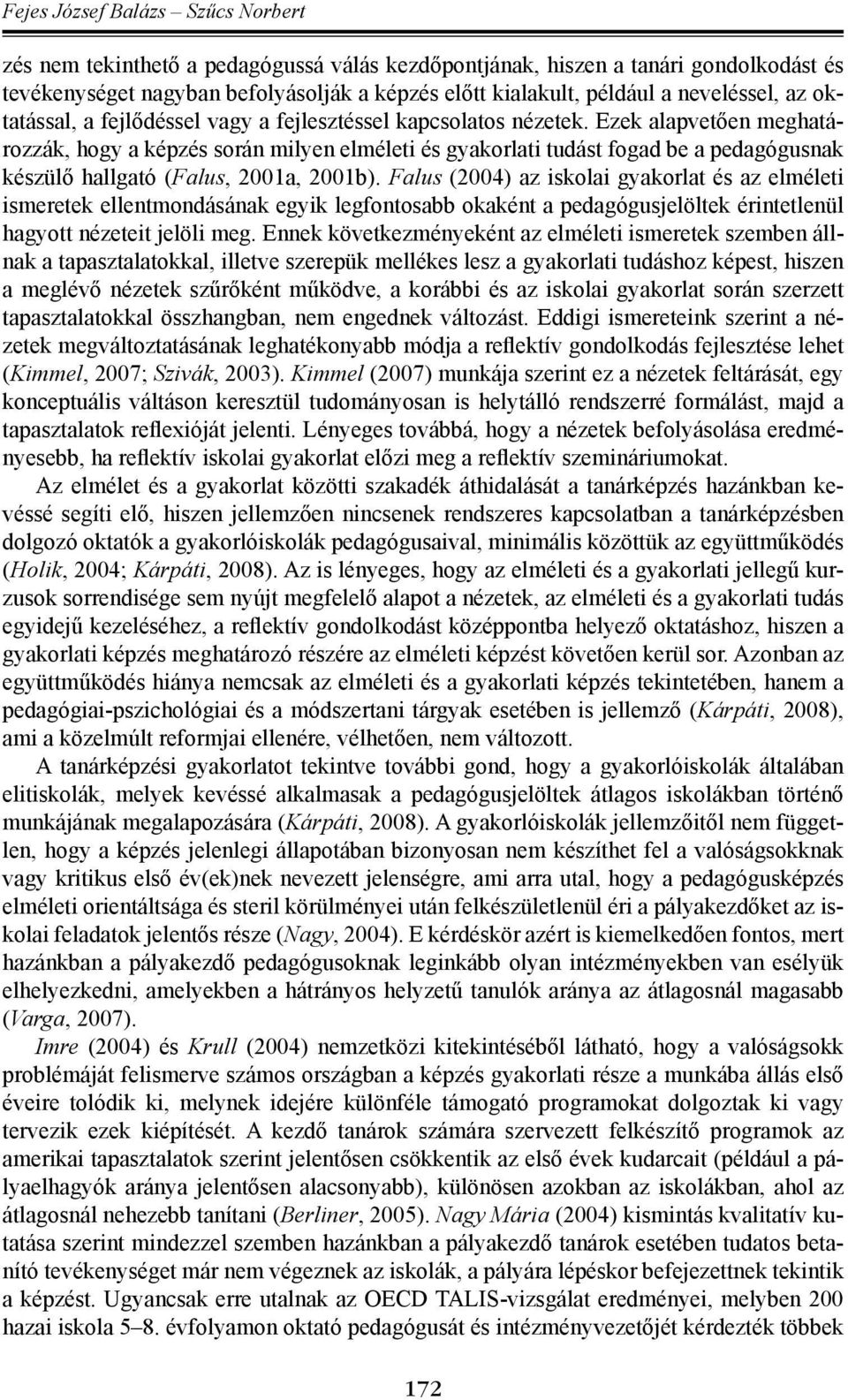 Fejes József Balázs – Szűcs Norbert

zés nem tekinthető a pedagógussá válás kezdőpontjának, hiszen a tanári gondolkodást és tevékenységet nagyban befolyásolják a képzés előtt kialakult, például a neveléssel, az oktatással, a fejlődéssel vagy a fejlesztéssel kapcsolatos nézetek. Ezek alapvetően meghatározzák, hogy a képzés során milyen elméleti és gyakorlati tudást fogad be a pedagógusnak készülő hallgató (Falus, 2001a, 2001b). Falus (2004) az iskolai gyakorlat és az elméleti ismeretek ellentmondásának egyik legfontosabb okaként a pedagógusjelöltek érintetlenül hagyott nézeteit jelöli meg. Ennek következményeként az elméleti ismeretek szemben állnak a tapasztalatokkal, illetve szerepük mellékes lesz a gyakorlati tudáshoz képest, hiszen a meglévő nézetek szűrőként működve, a korábbi és az iskolai gyakorlat során szerzett tapasztalatokkal összhangban, nem engednek változást. Eddigi ismereteink szerint a nézetek megváltoztatásának leghatékonyabb módja a reflektív gondolkodás fejlesztése lehet (Kimmel, 2007; Szivák, 2003). Kimmel (2007) munkája szerint ez a nézetek feltárását, egy konceptuális váltáson keresztül tudományosan is helytálló rendszerré formálást, majd a tapasztalatok reflexióját jelenti. Lényeges továbbá, hogy a nézetek befolyásolása eredményesebb, ha reflektív iskolai gyakorlat előzi meg a reflektív szemináriumokat.

Az elmélet és a gyakorlat közötti szakadék áthidalását a tanárképzés hazánkban kevéssé segíti elő, hiszen jellemzően nincsenek rendszeres kapcsolatban a tanárképzésben dolgozó oktatók a gyakorlóiskolák pedagógusaival, minimális közöttük az együttműködés (Holik, 2004; Kárpáti, 2008). Az is lényeges, hogy az elméleti és a gyakorlati jellegű kurzusok sorrendisége sem nyújt megfelelő alapot a nézetek, az elméleti és a gyakorlati tudás egyidejű kezeléséhez, a reflektív gondolkodást középpontba helyező oktatáshoz, hiszen a gyakorlati képzés meghatározó részére az elméleti képzést követően kerül sor. Azonban az együttműködés hiánya nemcsak az elméleti és a gyakorlati képzés tekintetében, hanem a pedagógiai-pszichológiai és a módszertani tárgyak esetében is jellemző (Kárpáti, 2008), ami a közelmúlt reformjai ellenére, vélhetően, nem változott.

A tanárképzési gyakorlatot tekintve további gond, hogy a gyakorlóiskolák általában elitiskolák, melyek kevéssé alkalmasak a pedagógusjelöltek átlagos iskolákban történő munkájának megalapozására (Kárpáti, 2008). A gyakorlóiskolák jellemzőitől nem független, hogy a képzés jelenlegi állapotában bizonyosan nem készíthet fel a valóságsokknak vagy kritikus első év(ek)nek nevezett jelenségre, ami arra utal, hogy a pedagógusképzés elméleti orientáltsága és steril körülményei után felkészületlenül éri a pályakezdőket az iskolai feladatok jelentős része (Nagy, 2004). E kérdéskör azért is kiemelkedően fontos, mert hazánkban a pályakezdő pedagógusoknak leginkább olyan intézményekben van esélyük elhelyezkedni, amelyekben a hátrányos helyzetű tanulók aránya az átlagosnál magasabb (Varga, 2007).

Imre (2004) és Krull (2004) nemzetközi kitekintéséből látható, hogy a valóságsokk problémáját felismerve számos országban a képzés gyakorlati része a munkába állás első éveire tolódik ki, melynek idejére különféle támogató programokat dolgoztak ki vagy tervezik ezek kiépítését. A kezdő tanárok számára szervezett felkészítő programok az amerikai tapasztalatok szerint jelentősen csökkentik az első évek kudarcait (például a pályaelhagyók aránya jelentősen alacsonyabb), különösen azokban az iskolákban, ahol az átlagosnál nehezebb tanítani (Berliner, 2005). Nagy Mária (2004) kismintás kvalitatív kutatása szerint mindezzel szemben hazánkban a pályakezdő tanárok esetében tudatos betanító tevékenységet már nem végeznek az iskolák, a pályára lépéskor befejezettnek tekintik a képzést. Ugyancsak erre utalnak az OECD TALIS-vizsgálat eredményei, melyben 200 hazai iskola 5–8. évfolyamon oktató pedagógusát és intézményvezetőjét kérdezték többek

172